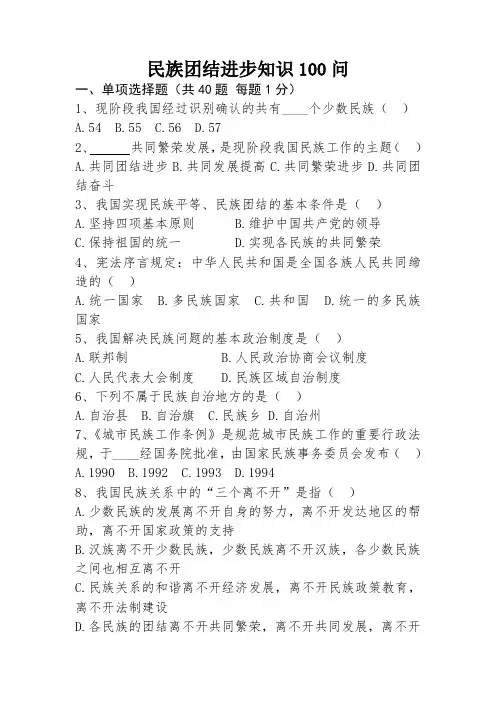 民族团结进步知识 100 问

一、单项选择题（共 40 题 每题 1 分）

1、现阶段我国经过识别确认的共有____个少数民族（ ）

A. 54 B. 55 C. 56 D. 57

2、______共同繁荣发展，是现阶段我国民族工作的主题（ ）

A. 共同团结进步 B. 共同发展提高 C. 共同繁荣进步 D. 共同团结奋斗

3、我国实现民族平等、民族团结的基本条件是（ ）

A. 坚持四项基本原则 B. 维护中国共产党的领导

C. 保持祖国的统一 D. 实现各民族的共同繁荣

4、宪法序言规定：中华人民共和国是全国各族人民共同缔造的（ ）

A. 统一国家 B. 多民族国家 C. 共和国 D. 统一的多民族国家

5、我国解决民族问题的基本政治制度是（ ）

A. 联邦制 B. 人民政治协商会议制度

C. 人民代表大会制度 D. 民族区域自治制度

6、下列不属于民族自治地方的是（ ）

A. 自治县 B. 自治旗 C. 民族乡 D. 自治州

7、《城市民族工作条例》是规范城市民族工作的重要行政法规，于____经国务院批准，由国家民族事务委员会发布（ ）

A. 1990 B. 1992 C. 1993 D. 1994

8、我国民族关系中的“三个离不开”是指（ ）

A. 少数民族的发展离不开自身的努力，离不开发达地区的帮助，离不开国家政策的支持

B. 汉族离不开少数民族，少数民族离不开汉族，各少数民族之间也相互离不开

C. 民族关系的和谐离不开经济发展，离不开民族政策教育，离不开法制建设

D. 各民族的团结离不开共同繁荣，离不开共同发展，离不开